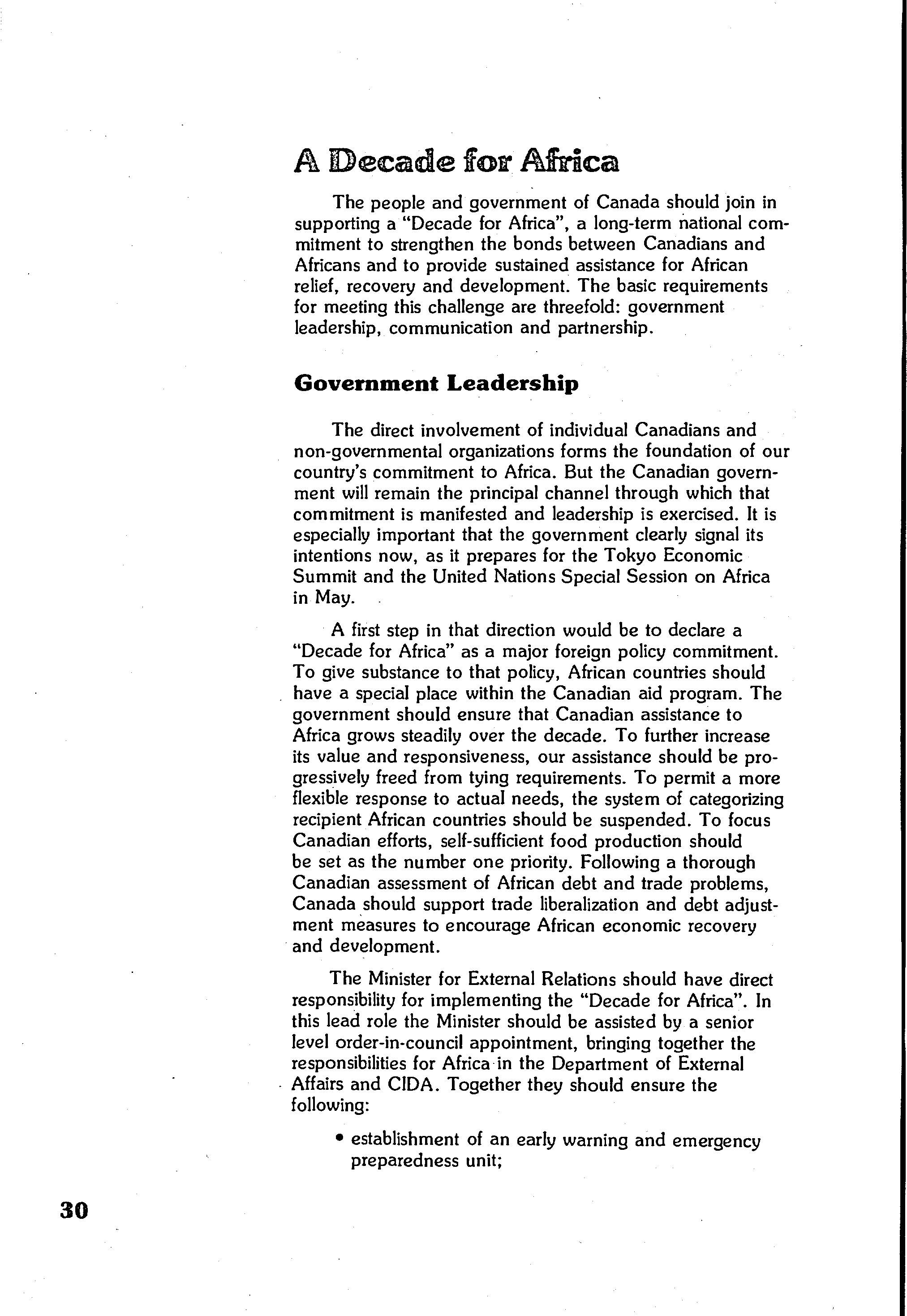 A Decade for Africa

The people and government of Canada should join in supporting a "Decade for Africa", a long-term national commitment to strengthen the bonds between Canadians and Africans and to provide sustained assistance for African relief, recovery and development. The basic requirements for meeting this challenge are threefold: government leadership, communication and partnership.

Government Leadership

The direct involvement of individual Canadians and non-governmental organizations forms the foundation of our country's commitment to Africa. But the Canadian government will remain the principal channel through which that commitment is manifested and leadership is exercised. It is especially important that the government clearly signal its intentions now, as it prepares for the Tokyo Economic Summit and the United Nations Special Session on Africa in May.

A first step in that direction would be to declare a "Decade for Africa" as a major foreign policy commitment. To give substance to that policy, African countries should have a special place within the Canadian aid program. The government should ensure that Canadian assistance to Africa grows steadily over the decade. To further increase its value and responsiveness, our assistance should be progressively freed from tying requirements. To permit a more flexible response to actual needs, the system of categorizing recipient African countries should be suspended. To focus Canadian efforts, self-sufficient food production should be set as the number one priority. Following a thorough Canadian assessment of African debt and trade problems, Canada should support trade liberalization and debt adjustment measures to encourage African economic recovery and development.

The Minister for External Relations should have direct responsibility for implementing the "Decade for Africa". In this lead role the Minister should be assisted by a senior level order-in-council appointment, bringing together the responsibilities for Africa in the Department of External Affairs and CIDA. Together they should ensure the following:

• establishment of an early warning and emergency preparedness unit;

30